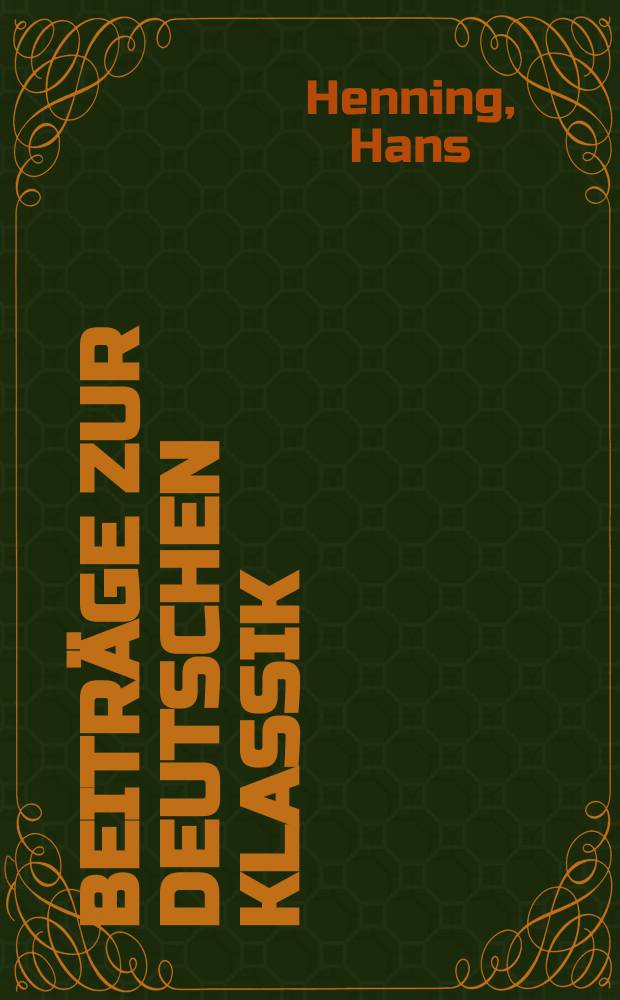 Henning, Hans

BEITRÄGE ZUR DEUTSCHEN KLASSIK